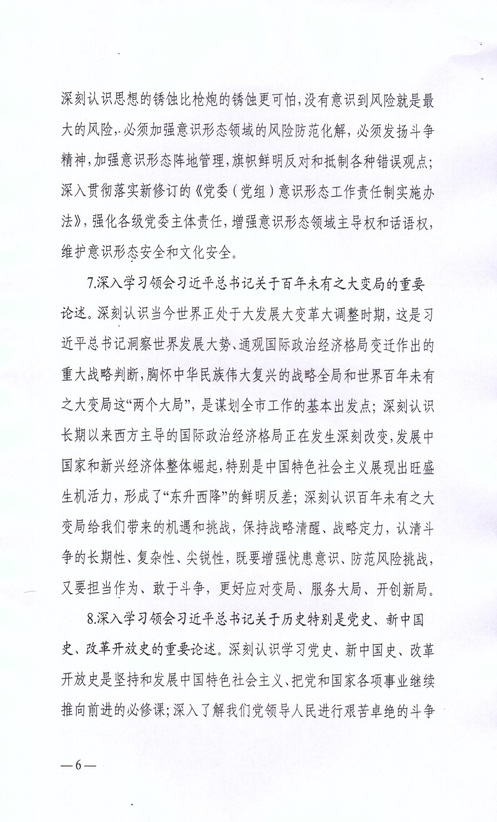 深刻认识思想的锈蚀比枪炮的锈蚀更可怕，没有意识到风险就是最大的风险，必须加强意识形态领域的风险防范化解，必须发扬斗争精神，加强意识形态阵地管理，旗帜鲜明反对和抵制各种错误观点；深入贯彻落实新修订的《党委（党组）意识形态工作责任制实施办法》，强化各级党委主体责任，增强意识形态领域主导权和话语权，维护意识形态安全和文化安全。

7.深入学习领会习近平总书记关于百年未有之大变局的重要论述。深刻认识当今世界正处于大发展大变革大调整时期，这是习近平总书记洞察世界发展大势、通观国际政治经济格局变迁作出的重大战略判断，胸怀中华民族伟大复兴的战略全局和世界百年未有之大变局这“两个大局”，是谋划全市工作的基本出发点；深刻认识长期以来西方主导的国际政治经济格局正在发生深刻改变，发展中国家和新兴经济体整体崛起，特别是中国特色社会主义展现出旺盛生机活力，形成了“东升西降”的鲜明反差；深刻认识百年未有之大变局给我们带来的机遇和挑战，保持战略清醒、战略定力，认清斗争的长期性、复杂性、尖锐性，既要增强忧患意识、防范风险挑战，又要担当作为、敢于斗争，更好应对变局、服务大局、开创新局。

8.深入学习领会习近平总书记关于历史特别是党史、新中国史、改革开放史的重要论述。深刻认识学习党史、新中国史、改革开放史是坚持和发展中国特色社会主义、把党和国家各项事业继续推向前进的必修课；深入了解我们党领导人民进行艰苦卓绝的斗争

—6—